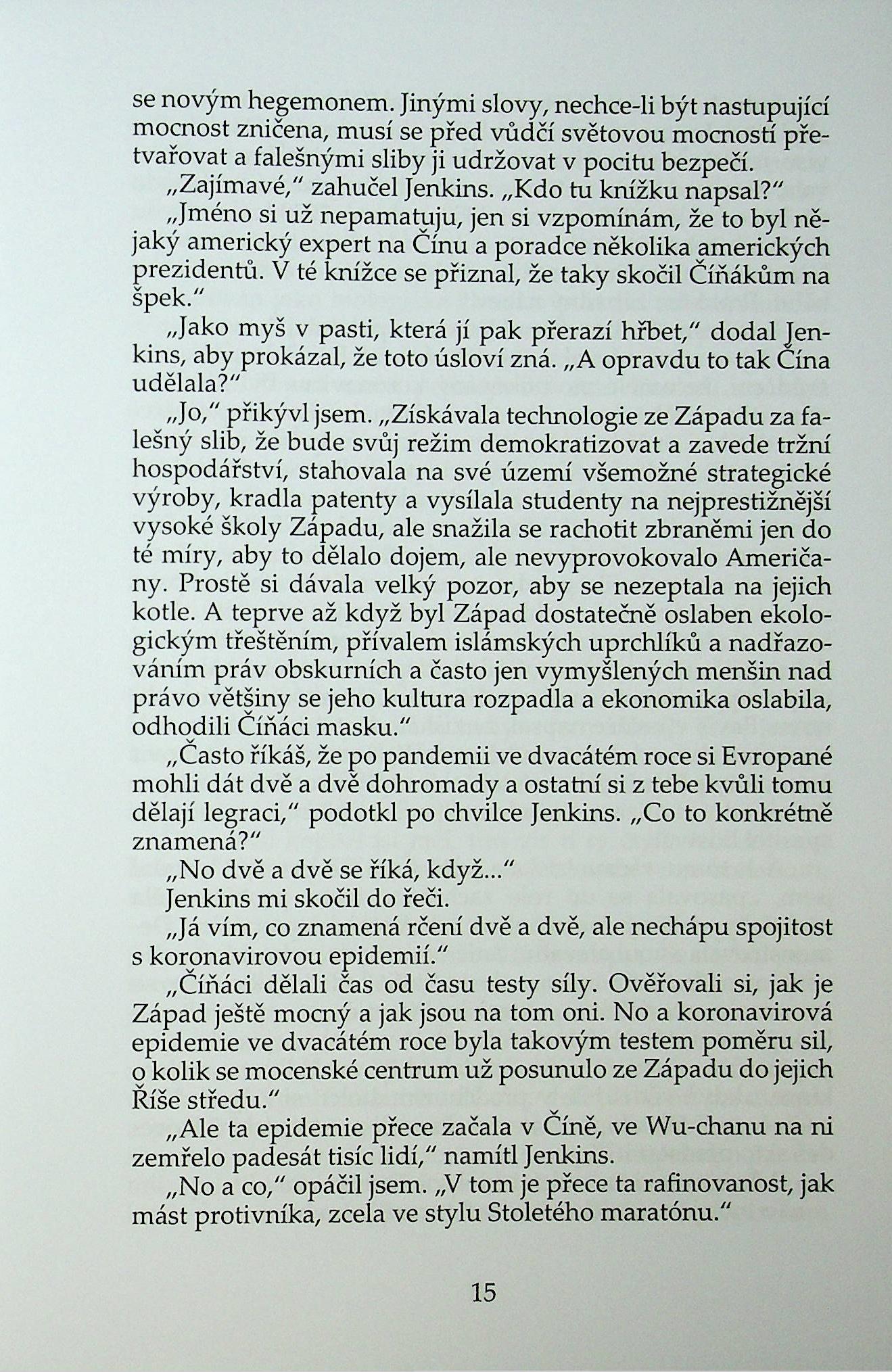 se novým hegemonem. Jinými slovy, nechce-li být nastupující mocnost zničena, musí se před vůdčí světovou mocností přetvařovat a falešnými sliby ji udržovat v pocitu bezpečí.

„Zajímavé," zahučel Jenkins. „Kdo tu knížku napsal?"

„Jméno si už nepamatuju, jen si vzpomínám, že to byl nějaký americký expert na Čínu a poradce několika amerických prezidentů. V té knížce se přiznal, že taky skočil Číňákům na špek."

„Jako myš v pasti, která jí pak přerazí hřbet," dodal Jenkins, aby prokázal, že toto úsloví zná. „A opravdu to tak Čína udělala?"

„Jo," přikývl jsem. „Získávala technologie ze Západu za falešný slib, že bude svůj režim demokratizovat a zavede tržní hospodářství, stahovala na své území všemožné strategické výroby, kradla patenty a vysílala studenty na nejprestižnější vysoké školy Západu, ale snažila se rachotit zbraněmi jen do té míry, aby to dělalo dojem, ale nevyprovokovalo Američany. Prostě si dávala velký pozor, aby se nezeptala na jejich kotle. A teprve až když byl Západ dostatečně oslaben ekologickým třeštěním, přívalem islámských uprchlíků a nadřazováním práv obskurních a často jen vymyšlených menšin nad právo většiny se jeho kultura rozpadla a ekonomika oslabila, odhodili Číňáci masku."

„Často říkáš, že po pandemii ve dvacátém roce si Evropané mohli dát dvě a dvě dohromady a ostatní si z tebe kvůli tomu dělají legraci," podotkl po chvilce Jenkins. „Co to konkrétně znamená?"

„No dvě a dvě se říká, když..."

Jenkins mi skočil do řeči.

„Já vím, co znamená rčení dvě a dvě, ale nechápu spojitost s koronavirovou epidemií."

„Číňáci dělali čas od času testy síly. Ověřovali si, jak je Západ ještě mocný a jak jsou na tom oni. No a koronavirová epidemie ve dvacátém roce byla takovým testem poměru sil, o kolik se mocenské centrum už posunulo ze Západu do jejich Říše středu."

„Ale ta epidemie přece začala v Číně, ve Wu-chanu na ni zemřelo padesát tisíc lidí," namítl Jenkins.

„No a co," opáčil jsem. „V tom je přece ta rafinovanost, jak mást protivníka, zcela ve stylu Stoletého maratónu."

15